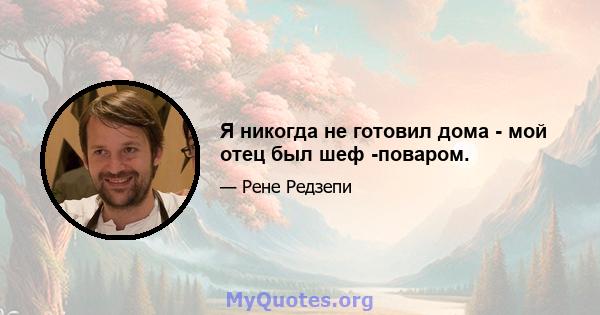 Я никогда не готовил дома - мой отец был шеф -поваром.

— Рене Редзепи

MyQuotes.org